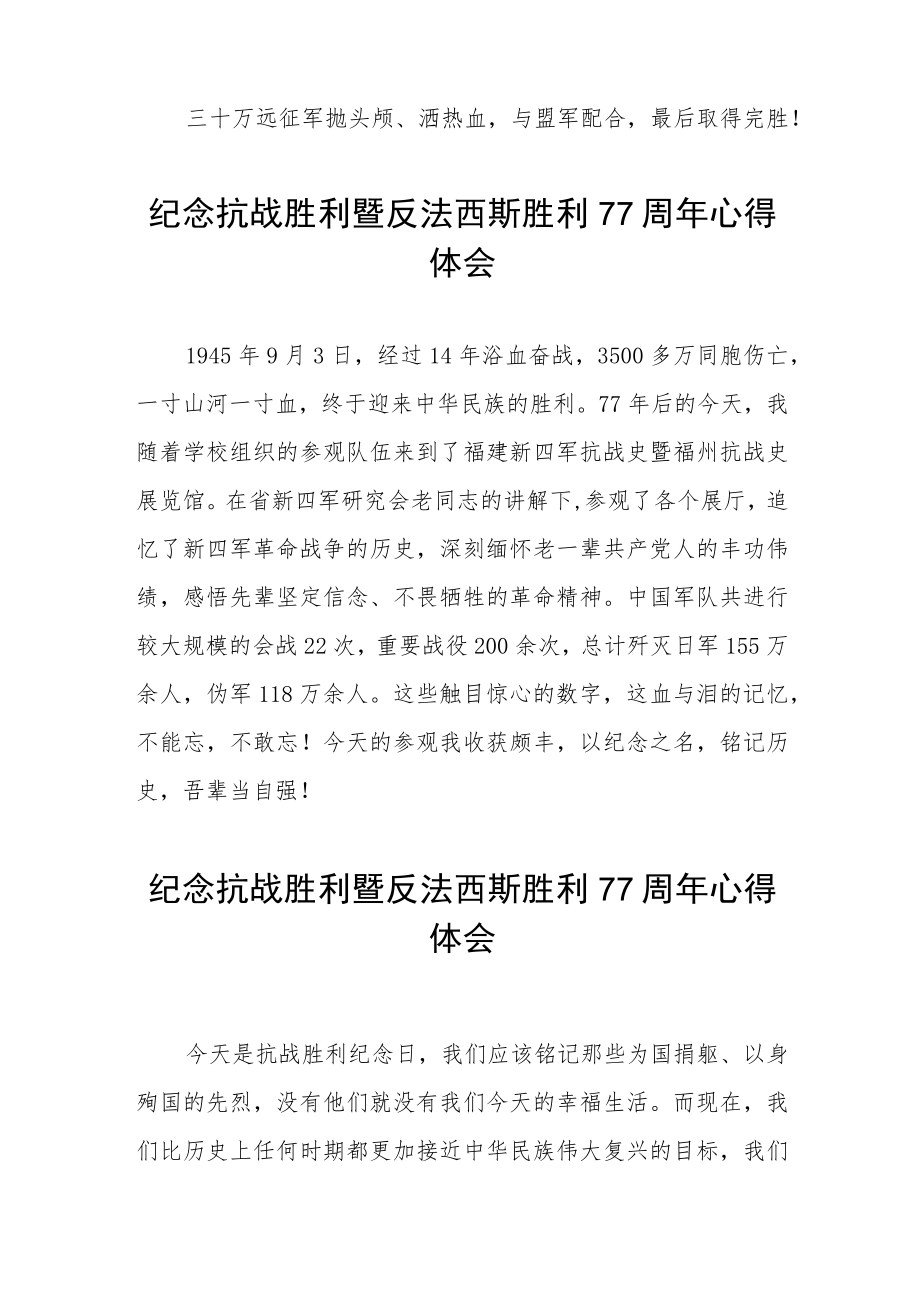 三十万远征军抛头颅、洒热血，与盟军配合，最后取得完胜！

纪念抗战胜利暨反法西斯胜利77周年心得体会

1945年9月3日，经过14年浴血奋战，3500多万同胞伤亡，一寸山河一寸血，终于迎来中华民族的胜利。77年后的今天，我随着学校组织的参观队伍来到了福建新四军抗战史暨福州抗战史展览馆。在省新四军研究会老同志的讲解下,参观了各个展厅，追忆了新四军革命战争的历史，深刻缅怀老一辈共产党人的丰功伟绩，感悟先辈坚定信念、不畏牺牲的革命精神。中国军队共进行较大规模的会战22次，重要战役200余次，总计歼灭日军155万余人，伪军118万余人。这些触目惊心的数字，这血与泪的记忆，不能忘，不敢忘！今天的参观我收获颇丰，以纪念之名，铭记历史，吾辈当自强！

纪念抗战胜利暨反法西斯胜利77周年心得体会

今天是抗战胜利纪念日，我们应该铭记那些为国捐躯、以身殉国的先烈，没有他们就没有我们今天的幸福生活。而现在，我们比历史上任何时期都更加接近中华民族伟大复兴的目标，我们